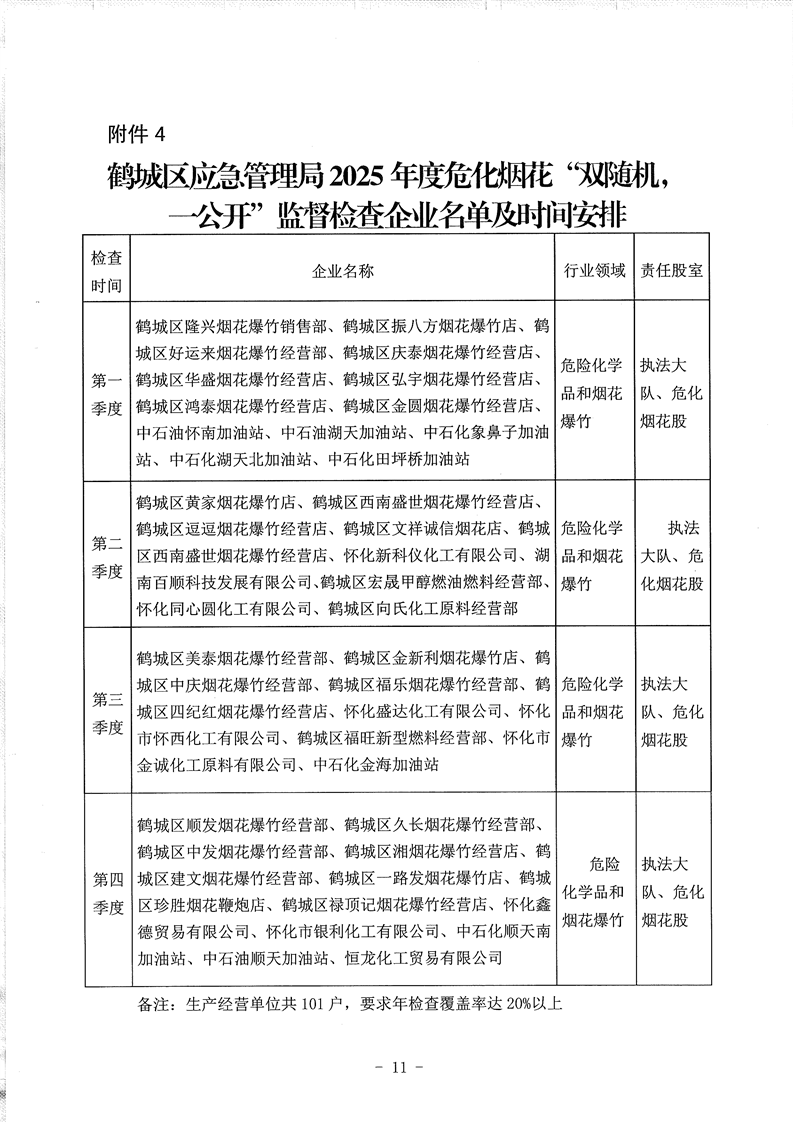 附件 4

鹤城区应急管理局 2025 年度危化烟花“双随机，一公开”监督检查企业名单及时间安排

| 检查时间 | 企业名称 | 行业领域 | 责任股室 |
|---|---|---|---|
| 第一季度 | 鹤城区隆兴烟花爆竹销售部、鹤城区振八方烟花爆竹店、鹤城区好运来烟花爆竹经营部、鹤城区庆泰烟花爆竹经营店、鹤城区华盛烟花爆竹经营店、鹤城区弘宇烟花爆竹经营店、鹤城区鸿泰烟花爆竹经营店、鹤城区金圆烟花爆竹经营店、中石油怀南加油站、中石油湖天加油站、中石化象鼻子加油站、中石化湖天北加油站、中石化田坪桥加油站 | 危险化学品和烟花爆竹 | 执法大队、危化烟花股 |
| 第二季度 | 鹤城区黄家烟花爆竹店、鹤城区西南盛世烟花爆竹经营店、鹤城区逗逗烟花爆竹经营店、鹤城区文祥诚信烟花店、鹤城区西南盛世烟花爆竹经营店、怀化新科仪化工有限公司、湖南百顺科技发展有限公司、鹤城区宏晟甲醇燃油燃料经营部、怀化同心圆化工有限公司、鹤城区向氏化工原料经营部 | 危险化学品和烟花爆竹 | 执法大队、危化烟花股 |
| 第三季度 | 鹤城区美泰烟花爆竹经营部、鹤城区金新利烟花爆竹店、鹤城区中庆烟花爆竹经营部、鹤城区福乐烟花爆竹经营部、鹤城区四纪红烟花爆竹经营店、怀化盛达化工有限公司、怀化市怀西化工有限公司、鹤城区福旺新型燃料经营部、怀化市金诚化工原料有限公司、中石化金海加油站 | 危险化学品和烟花爆竹 | 执法大队、危化烟花股 |
| 第四季度 | 鹤城区顺发烟花爆竹经营部、鹤城区久长烟花爆竹经营部、鹤城区中发烟花爆竹经营部、鹤城区湘烟花爆竹经营店、鹤城区建文烟花爆竹经营部、鹤城区一路发烟花爆竹店、鹤城区珍胜烟花鞭炮店、鹤城区禄顶记烟花爆竹经营店、怀化鑫德贸易有限公司、怀化市银利化工有限公司、中石化顺天南加油站、中石油顺天加油站、恒龙化工贸易有限公司 | 危险化学品和烟花爆竹 | 执法大队、危化烟花股 |

备注：生产经营单位共 101 户，要求年检查覆盖率达 20%以上

- 11 -